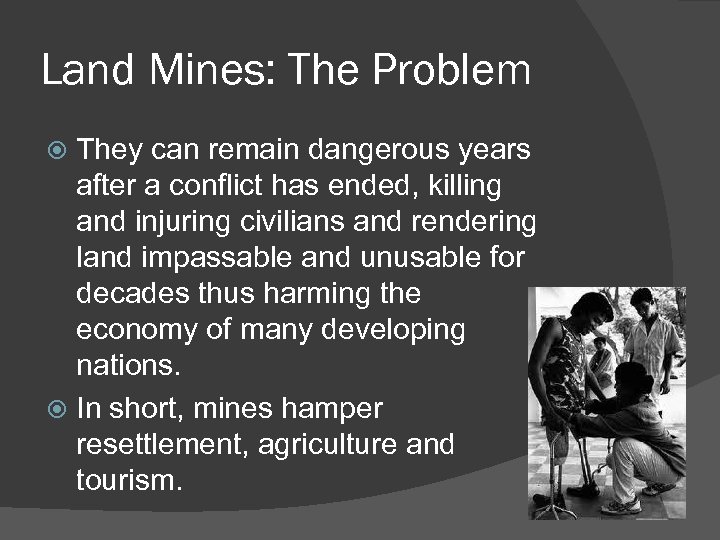 Land Mines: The Problem

• They can remain dangerous years after a conflict has ended, killing and injuring civilians and rendering land impassable and unusable for decades thus harming the economy of many developing nations.
• In short, mines hamper resettlement, agriculture and tourism.